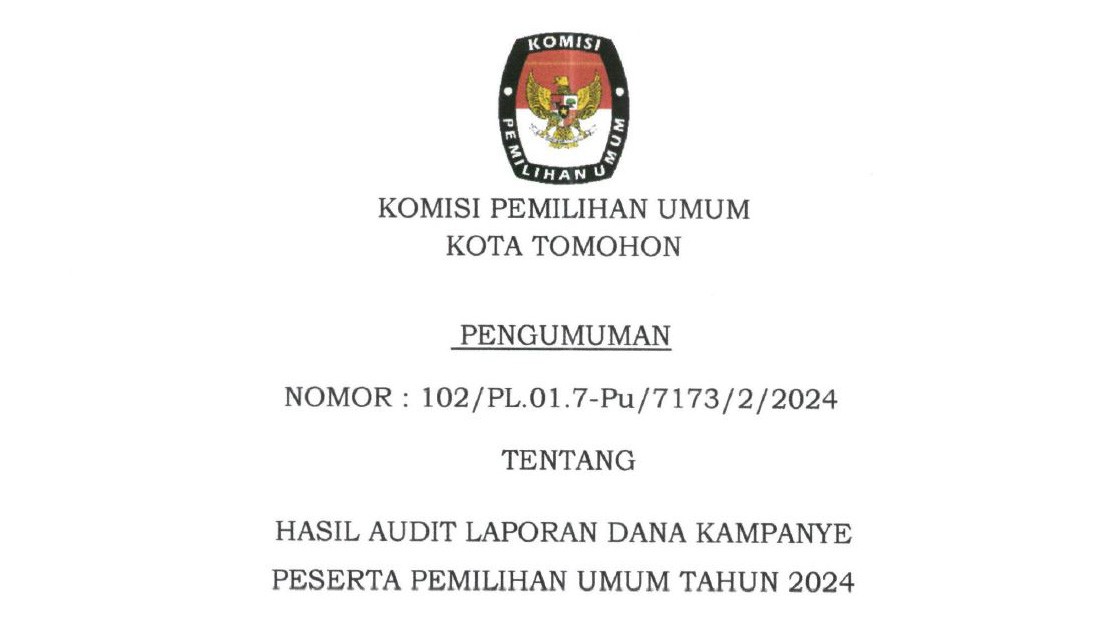 KOMISI
PEMILIHAN UMUM

KOMISI PEMILIHAN UMUM
KOTA TOMOHON

PENGUMUMAN

NOMOR : 102/PL.01.7-Pu/7173/2/2024

TENTANG

HASIL AUDIT LAPORAN DANA KAMPANYE
PESERTA PEMILIHAN UMUM TAHUN 2024